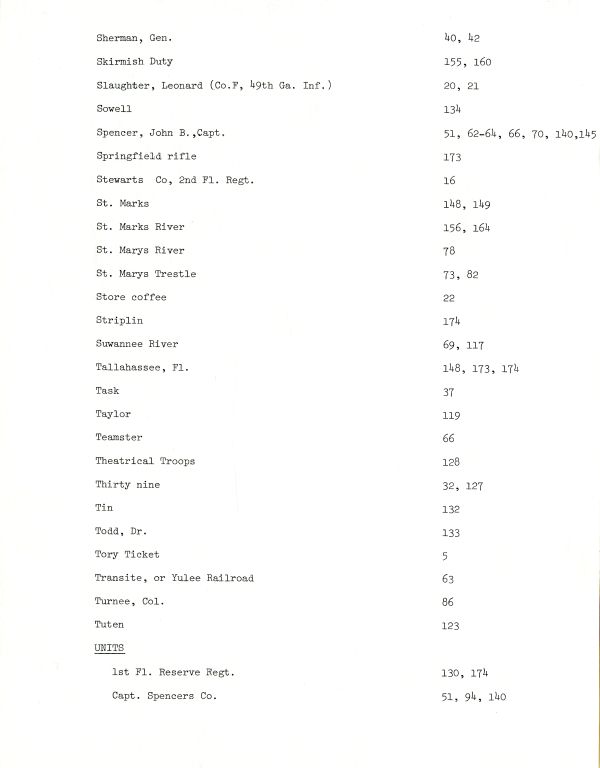 Sherman, Gen. 40, 42

Skirmish Duty 155, 160

Slaughter, Leonard (Co.F, 49th Ga. Inf.) 20, 21

Sowell 134

Spencer, John B.,Capt. 51, 62-64, 66, 70, 140,145

Springfield rifle 173

Stewarts Co, 2nd Fl. Regt. 16

St. Marks 148, 149

St. Marks River 156, 164

St. Marys River 78

St. Marys Trestle 73, 82

Store coffee 22

Striplin 174

Suwannee River 69, 117

Tallahassee, Fl. 148, 173, 174

Task 37

Taylor 119

Teamster 66

Theatrical Troops 128

Thirty nine 32, 127

Tin 132

Todd, Dr. 133

Tory Ticket 5

Transite, or Yulee Railroad 63

Turnee, Col. 86

Tuten 123

UNITS

1st Fl. Reserve Regt. 130, 174

Capt. Spencers Co. 51, 94, 140